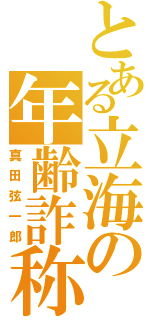 とある立海の年齢詐称

真田弦一郎